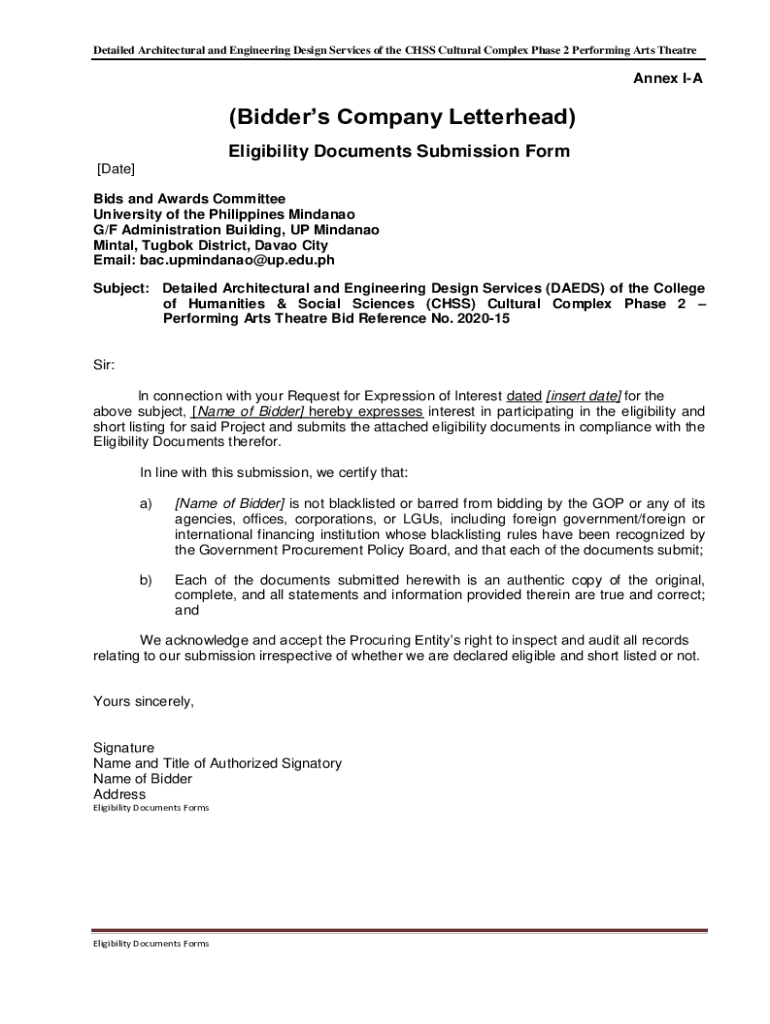 Detailed Architectural and Engineering Design Services of the CHSS Cultural Complex Phase 2 Performing Arts Theatre

Annex I-A

(Bidder's Company Letterhead)

Eligibility Documents Submission Form

[Date]

Bids and Awards Committee
University of the Philippines Mindanao
G/F Administration Building, UP Mindanao
Mintal, Tugbok District, Davao City
Email: bac.upmindanao@up.edu.ph

Subject: Detailed Architectural and Engineering Design Services (DAEDS) of the College of Humanities & Social Sciences (CHSS) Cultural Complex Phase 2 – Performing Arts Theatre Bid Reference No. 2020-15

Sir:

In connection with your Request for Expression of Interest dated [insert date] for the above subject, [Name of Bidder] hereby expresses interest in participating in the eligibility and short listing for said Project and submits the attached eligibility documents in compliance with the Eligibility Documents therefor.

In line with this submission, we certify that:

a) [Name of Bidder] is not blacklisted or barred from bidding by the GOP or any of its agencies, offices, corporations, or LGUs, including foreign government/foreign or international financing institution whose blacklisting rules have been recognized by the Government Procurement Policy Board, and that each of the documents submit;

b) Each of the documents submitted herewith is an authentic copy of the original, complete, and all statements and information provided therein are true and correct; and

We acknowledge and accept the Procuring Entity's right to inspect and audit all records relating to our submission irrespective of whether we are declared eligible and short listed or not.

Yours sincerely,

Signature
Name and Title of Authorized Signatory
Name of Bidder
Address
Eligibility Documents Forms

Eligibility Documents Forms